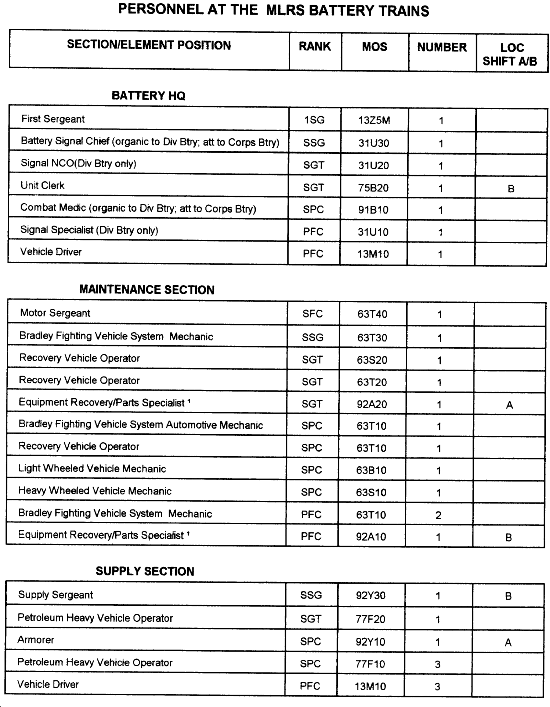 PERSONNEL AT THE MLRS BATTERY TRAINS

| SECTION/ELEMENT POSITION | RANK | MOS | NUMBER | LOC SHIFT A/B |
|---|---|---|---|---|

BATTERY HQ

| | | | | |
|---|---|---|---|---|
| First Sergeant | 1SG | 13Z5M | 1 | |
| Battery Signal Chief (organic to Div Btry; att to Corps Btry) | SSG | 31U30 | 1 | |
| Signal NCO(Div Btry only) | SGT | 31U20 | 1 | |
| Unit Clerk | SGT | 75B20 | 1 | B |
| Combat Medic (organic to Div Btry; att to Corps Btry) | SPC | 91B10 | 1 | |
| Signal Specialist (Div Btry only) | PFC | 31U10 | 1 | |
| Vehicle Driver | PFC | 13M10 | 1 | |

MAINTENANCE SECTION

| | | | | |
|---|---|---|---|---|
| Motor Sergeant | SFC | 63T40 | 1 | |
| Bradley Fighting Vehicle System Mechanic | SSG | 63T30 | 1 | |
| Recovery Vehicle Operator | SGT | 63S20 | 1 | |
| Recovery Vehicle Operator | SGT | 63T20 | 1 | |
| Equipment Recovery/Parts Specialist $^1$ | SGT | 92A20 | 1 | A |
| Bradley Fighting Vehicle System Automotive Mechanic | SPC | 63T10 | 1 | |
| Recovery Vehicle Operator | SPC | 63T10 | 1 | |
| Light Wheeled Vehicle Mechanic | SPC | 63B10 | 1 | |
| Heavy Wheeled Vehicle Mechanic | SPC | 63S10 | 1 | |
| Bradley Fighting Vehicle System Mechanic | PFC | 63T10 | 2 | |
| Equipment Recovery/Parts Specialist $^1$ | PFC | 92A10 | 1 | B |

SUPPLY SECTION

| | | | | |
|---|---|---|---|---|
| Supply Sergeant | SSG | 92Y30 | 1 | B |
| Petroleum Heavy Vehicle Operator | SGT | 77F20 | 1 | |
| Armorer | SPC | 92Y10 | 1 | A |
| Petroleum Heavy Vehicle Operator | SPC | 77F10 | 3 | |
| Vehicle Driver | PFC | 13M10 | 3 | |